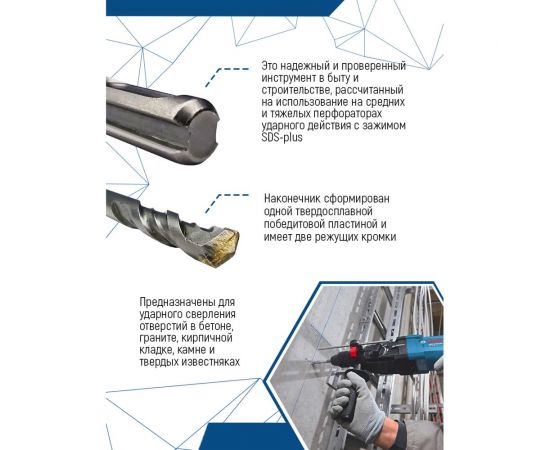 Это надежный и проверенный инструмент в быту и строительстве, рассчитанный на использование на средних и тяжелых перфораторах ударного действия с зажимом SDS-plus

Наконечник сформирован одной твердосплавной победитовой пластиной и имеет две режущих кромки

Предназначены для ударного сверления отверстий в бетоне, граните, кирпичной кладке, камне и твердых известняках